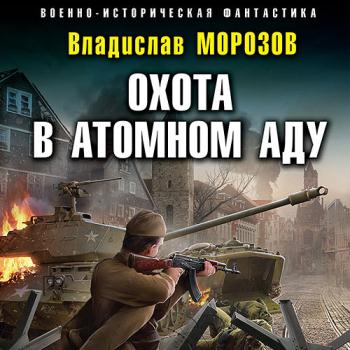 ВОЕННО-ИСТОРИЧЕСКАЯ ФАНТАСТИКА

Владислав МОРОЗОВ

ОХОТА В АТОМНОМ АДУ